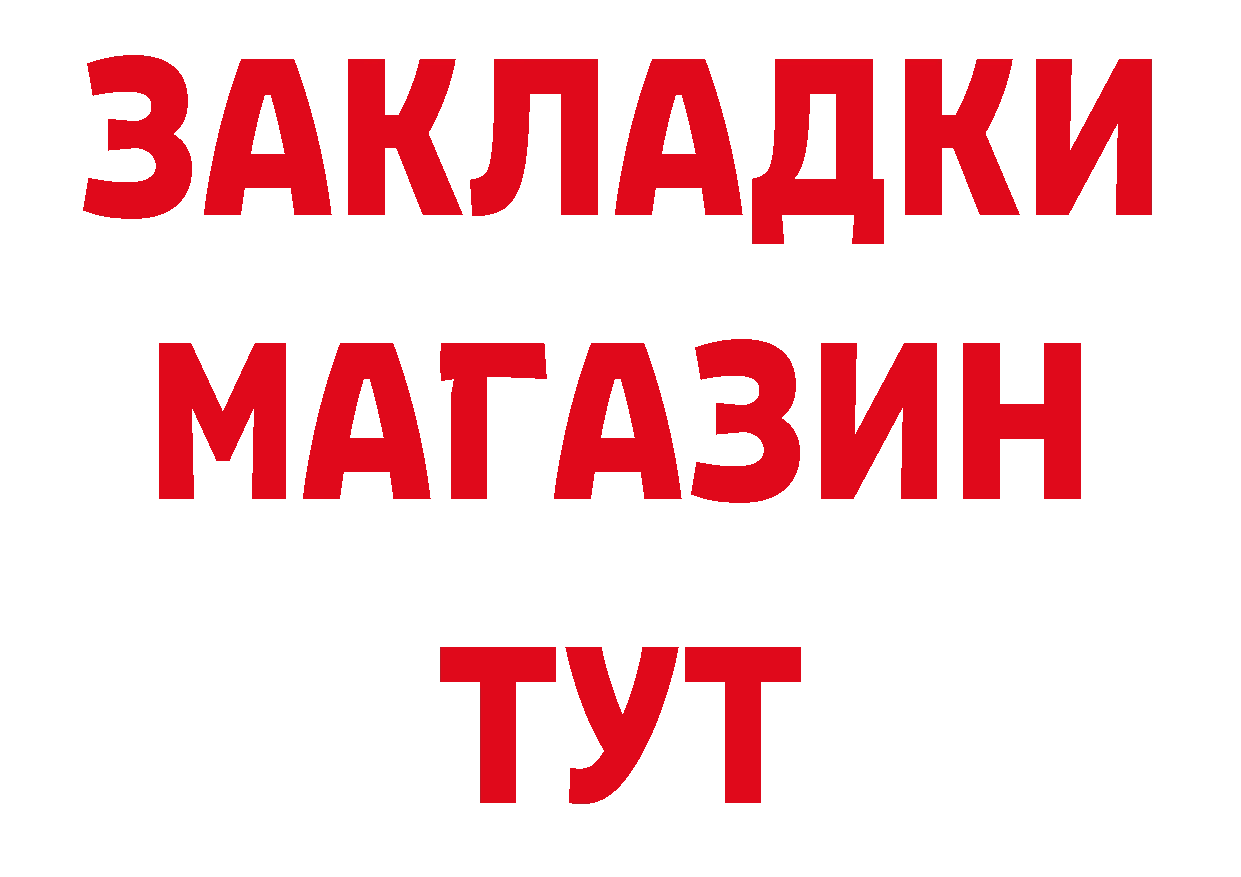 ЗАКЛАДКИ
МАГАЗИН
ТУТ